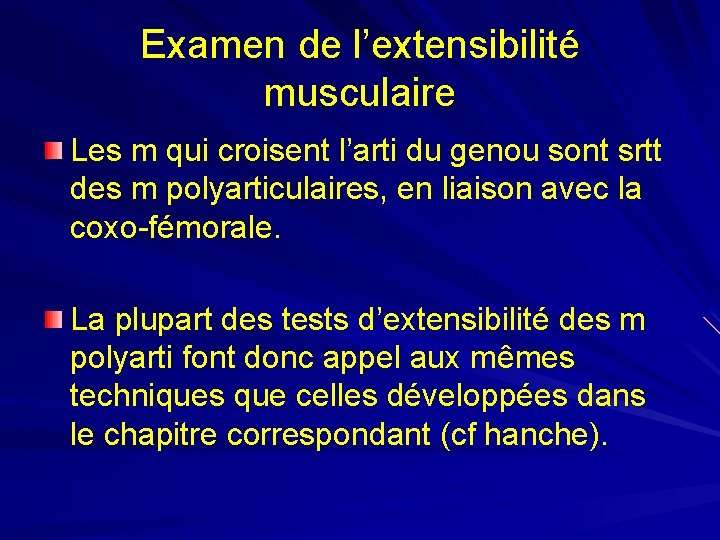 Examen de l’extensibilité musculaire

Les m qui croisent l’arti du genou sont srtt des m polyarticulaires, en liaison avec la coxo-fémorale.

La plupart des tests d’extensibilité des m polyarti font donc appel aux mêmes techniques que celles développées dans le chapitre correspondant (cf hanche).